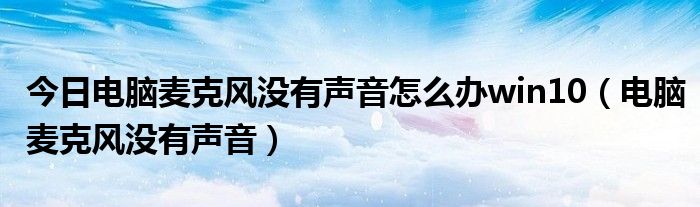 今日电脑麦克风没有声音怎么办win10（电脑麦克风没有声音）